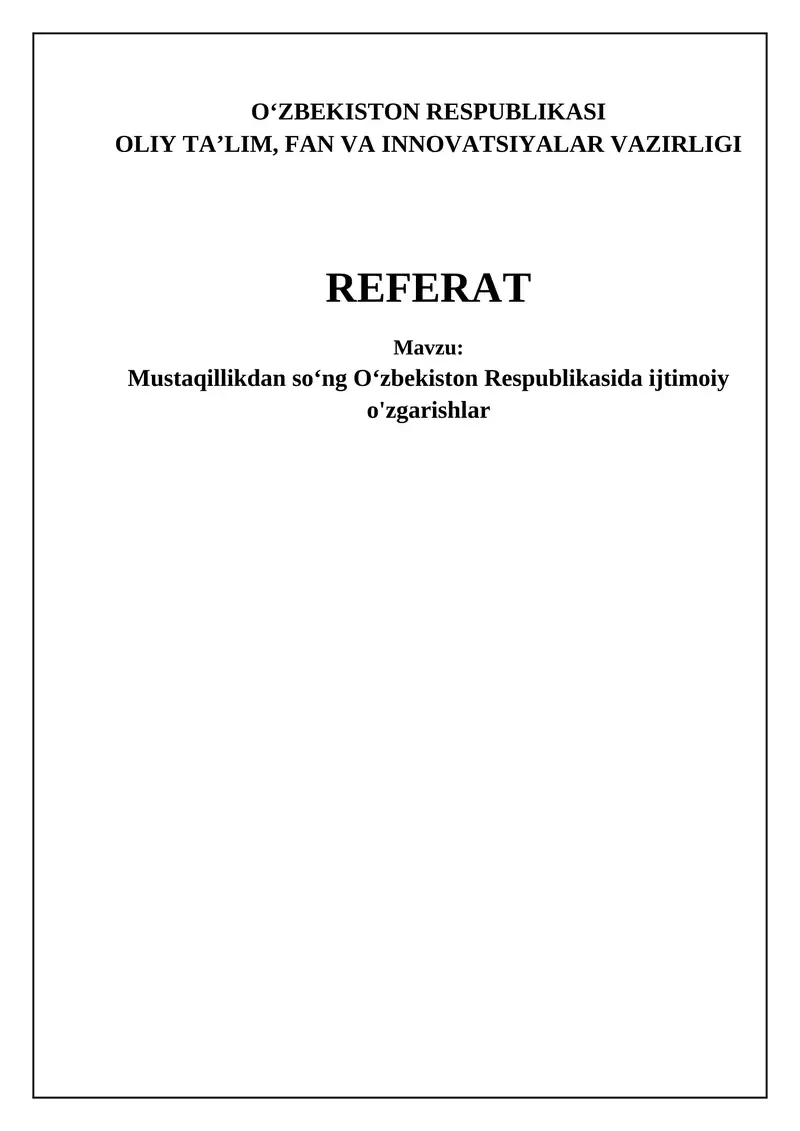 O'ZBEKISTON RESPUBLIKASI
OLIY TA'LIM, FAN VA INNOVATSIYALAR VAZIRLIGI

REFERAT

Mavzu:
Mustaqillikdan so'ng O'zbekiston Respublikasida ijtimoiy o'zgarishlar